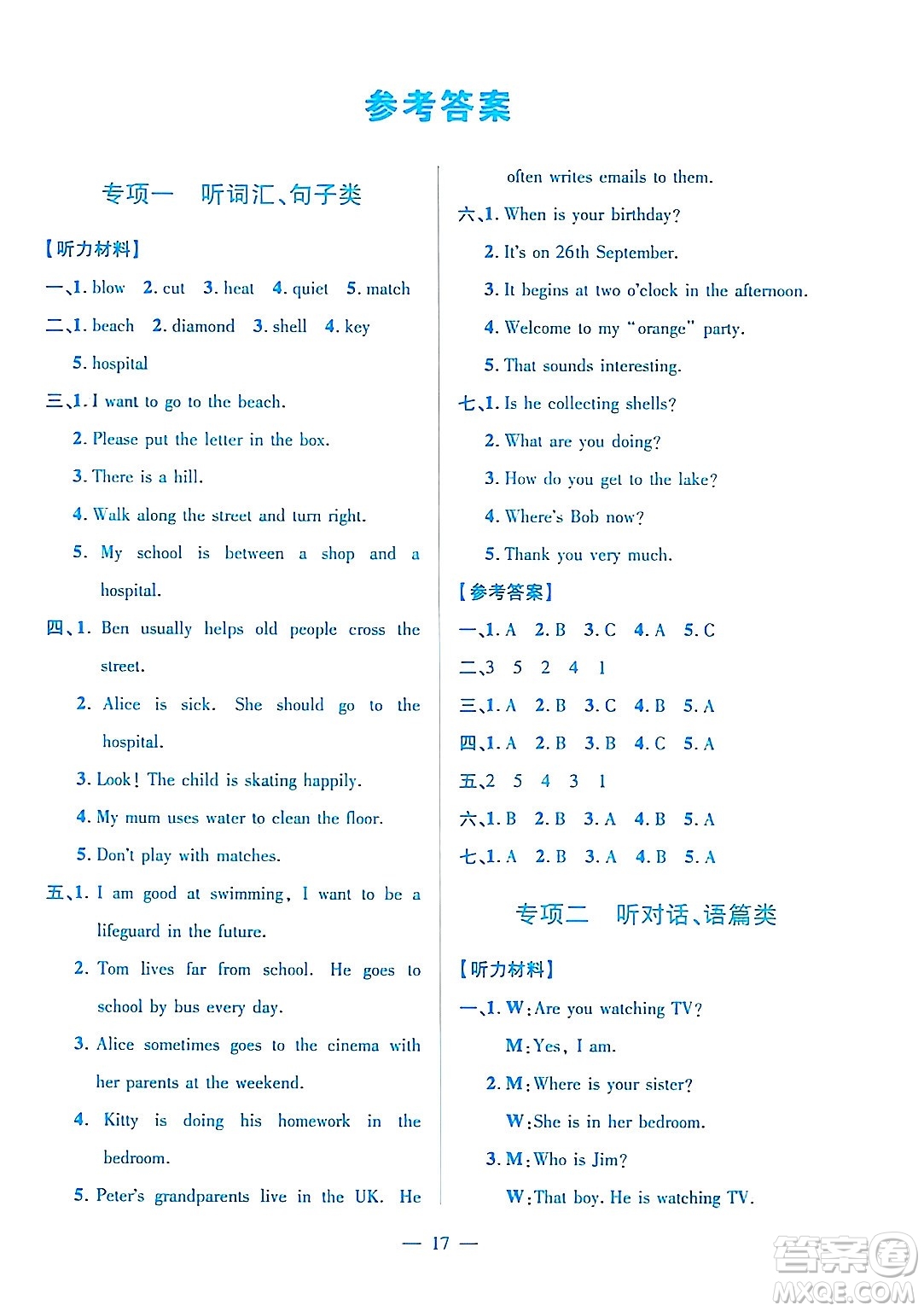 参考答案

专项一 听词汇、句子类

【听力材料】

一、1. blow 2. cut 3. heat 4. quiet 5. match

二、1. beach 2. diamond 3. shell 4. key 5. hospital

三、1. I want to go to the beach.

2. Please put the letter in the box.

3. There is a hill.

4. Walk along the street and turn right.

5. My school is between a shop and a hospital.

四、1. Ben usually helps old people cross the street.

2. Alice is sick. She should go to the hospital.

3. Look! The child is skating happily.

4. My mum uses water to clean the floor.

5. Don't play with matches.

五、1. I am good at swimming, I want to be a lifeguard in the future.

2. Tom lives far from school. He goes to school by bus every day.

3. Alice sometimes goes to the cinema with her parents at the weekend.

4. Kitty is doing his homework in the bedroom.

5. Peter's grandparents live in the UK. He often writes emails to them.

六、1. When is your birthday?

2. It's on 26th September.

3. It begins at two o'clock in the afternoon.

4. Welcome to my "orange" party.

5. That sounds interesting.

七、1. Is he collecting shells?

2. What are you doing?

3. How do you get to the lake?

4. Where's Bob now?

5. Thank you very much.

【参考答案】

一、1. A 2. B 3. C 4. A 5. C

二、3 5 2 4 1

三、1. A 2. B 3. C 4. B 5. A

四、1. A 2. B 3. B 4. C 5. A

五、2 5 4 3 1

六、1. B 2. B 3. A 4. B 5. A

七、1. A 2. B 3. A 4. B 5. A

专项二 听对话、语篇类

【听力材料】

一、1. W: Are you watching TV?

M: Yes, I am.

2. M: Where is your sister?

W: She is in her bedroom.

3. M: Who is Jim?

W: That boy. He is watching TV.

— 17 —

答案圈 MXQE.COM